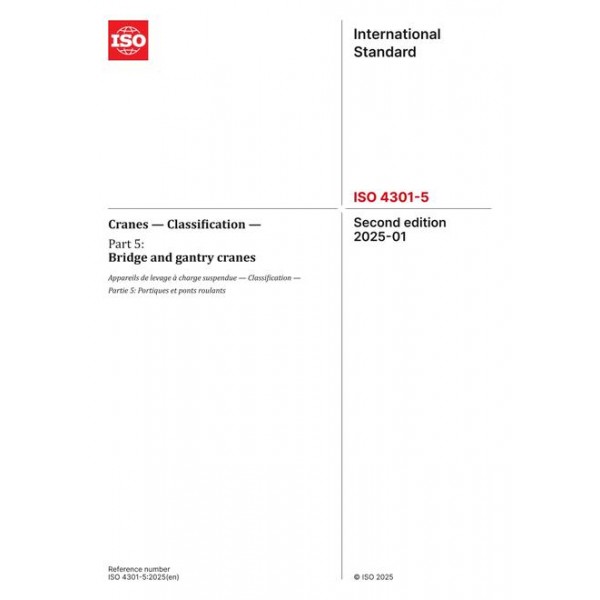 ISO

International Standard

ISO 4301-5

Cranes — Classification —

Part 5:
Bridge and gantry cranes

Appareils de levage à charge suspendue — Classification —
Partie 5: Portiques et ponts roulants

Second edition
2025-01

Reference number
ISO 4301-5:2025(en)

© ISO 2025